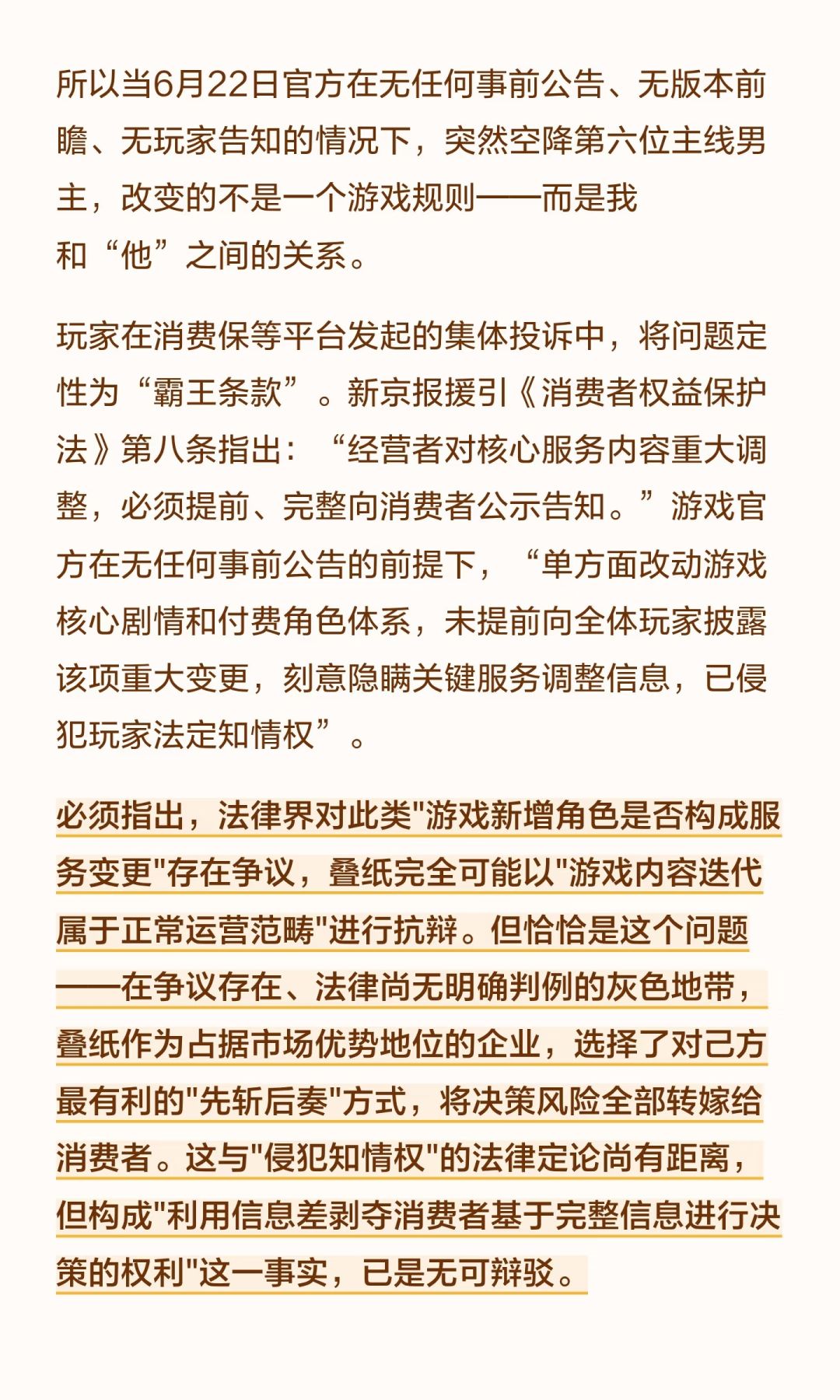 所以当6月22日官方在无任何事前公告、无版本前瞻、无玩家告知的情况下，突然空降第六位主线男主，改变的不是一个游戏规则——而是我和“他”之间的关系。

玩家在消费保等平台发起的集体投诉中，将问题定性为“霸王条款”。新京报援引《消费者权益保护法》第八条指出：“经营者对核心服务内容重大调整，必须提前、完整向消费者公示告知。”游戏官方在无任何事前公告的前提下，“单方面改动游戏核心剧情和付费角色体系，未提前向全体玩家披露该项重大变更，刻意隐瞒关键服务调整信息，已侵犯玩家法定知情权”。

必须指出，法律界对此类"游戏新增角色是否构成服务变更"存在争议，叠纸完全可能以"游戏内容迭代属于正常运营范畴"进行抗辩。但恰恰是这个问题——在争议存在、法律尚无明确判例的灰色地带，叠纸作为占据市场优势地位的企业，选择了对己方最有利的"先斩后奏"方式，将决策风险全部转嫁给消费者。这与"侵犯知情权"的法律定论尚有距离，但构成"利用信息差剥夺消费者基于完整信息进行决策的权利"这一事实，已是无可辩驳。